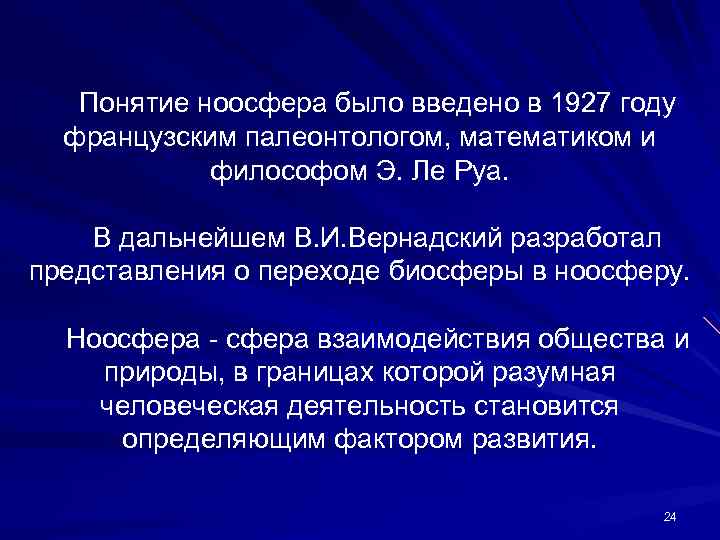 Понятие ноосфера было введено в 1927 году французским палеонтологом, математиком и философом Э. Ле Руа.

В дальнейшем В.И.Вернадский разработал представления о переходе биосферы в ноосферу.

Ноосфера - сфера взаимодействия общества и природы, в границах которой разумная человеческая деятельность становится определяющим фактором развития.

24